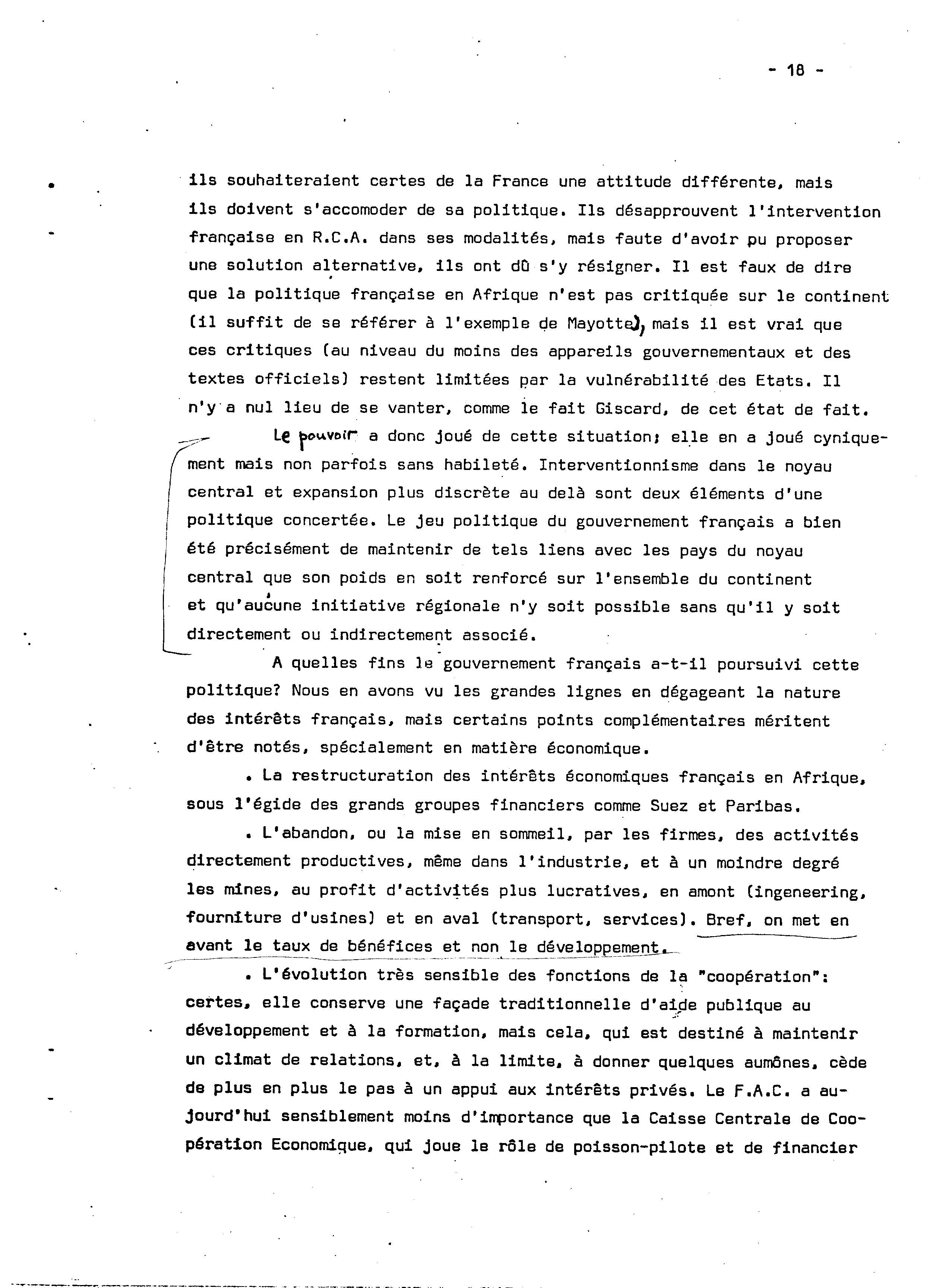 - 18 -

ils souhaiteraient certes de la France une attitude différente, mais ils doivent s'accomoder de sa politique. Ils désapprouvent l'intervention française en R.C.A. dans ses modalités, mais faute d'avoir pu proposer une solution alternative, ils ont dû s'y résigner. Il est faux de dire que la politique française en Afrique n'est pas critiquée sur le continent (il suffit de se référer à l'exemple de Mayotte), mais il est vrai que ces critiques (au niveau du moins des appareils gouvernementaux et des textes officiels) restent limitées par la vulnérabilité des Etats. Il n'y a nul lieu de se vanter, comme le fait Giscard, de cet état de fait.

Le pouvoir a donc joué de cette situation; elle en a joué cyniquement mais non parfois sans habileté. Interventionnisme dans le noyau central et expansion plus discrète au delà sont deux éléments d'une politique concertée. Le jeu politique du gouvernement français a bien été précisément de maintenir de tels liens avec les pays du noyau central que son poids en soit renforcé sur l'ensemble du continent et qu'aucune initiative régionale n'y soit possible sans qu'il y soit directement ou indirectement associé.

A quelles fins le gouvernement français a-t-il poursuivi cette politique? Nous en avons vu les grandes lignes en dégageant la nature des intérêts français, mais certains points complémentaires méritent d'être notés, spécialement en matière économique.

. La restructuration des intérêts économiques français en Afrique, sous l'égide des grands groupes financiers comme Suez et Paribas.

. L'abandon, ou la mise en sommeil, par les firmes, des activités directement productives, même dans l'industrie, et à un moindre degré les mines, au profit d'activités plus lucratives, en amont (ingeneering, fourniture d'usines) et en aval (transport, services). Bref, on met en avant le taux de bénéfices et non le développement.

. L'évolution très sensible des fonctions de la "coopération": certes, elle conserve une façade traditionnelle d'aide publique au développement et à la formation, mais cela, qui est destiné à maintenir un climat de relations, et, à la limite, à donner quelques aumônes, cède de plus en plus le pas à un appui aux intérêts privés. Le F.A.C. a aujourd'hui sensiblement moins d'importance que la Caisse Centrale de Coopération Economique, qui joue le rôle de poisson-pilote et de financier